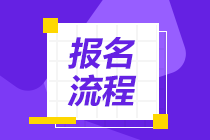 报名
流程